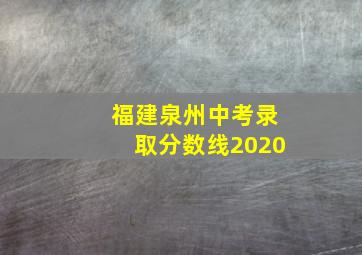 福建泉州中考录取分数线2020